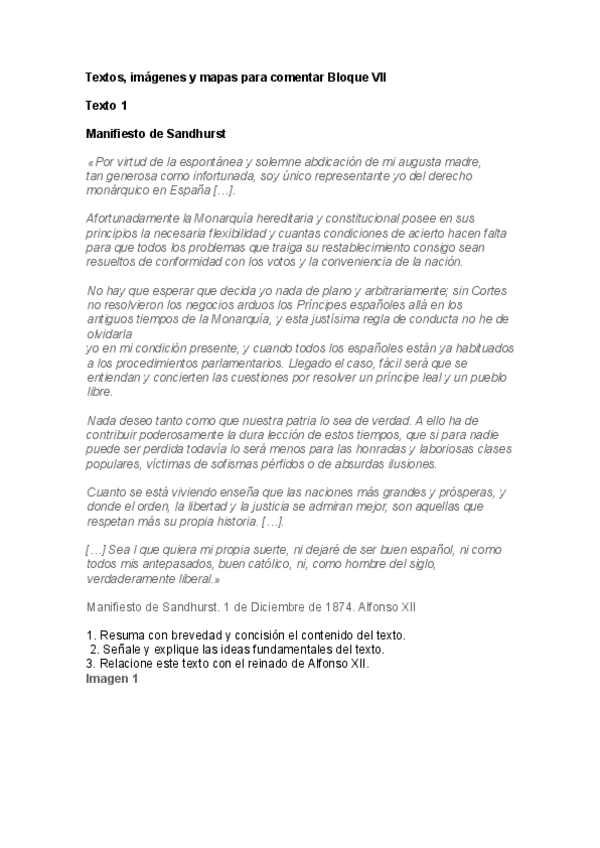 Textos, imágenes y mapas para comentar Bloque VII

Texto 1

Manifiesto de Sandhurst

«Por virtud de la espontánea y solemne abdicación de mi augusta madre, tan generosa como infortunada, soy único representante yo del derecho monárquico en España […].

Afortunadamente la Monarquía hereditaria y constitucional posee en sus principios la necesaria flexibilidad y cuantas condiciones de acierto hacen falta para que todos los problemas que traiga su restablecimiento consigo sean resueltos de conformidad con los votos y la conveniencia de la nación.

No hay que esperar que decida yo nada de plano y arbitrariamente; sin Cortes no resolvieron los negocios arduos los Príncipes españoles allá en los antiguos tiempos de la Monarquía, y esta justísima regla de conducta no he de olvidarla
yo en mi condición presente, y cuando todos los españoles están ya habituados a los procedimientos parlamentarios. Llegado el caso, fácil será que se entiendan y concierten las cuestiones por resolver un príncipe leal y un pueblo libre.

Nada deseo tanto como que nuestra patria lo sea de verdad. A ello ha de contribuir poderosamente la dura lección de estos tiempos, que si para nadie puede ser perdida todavía lo será menos para las honradas y laboriosas clases populares, víctimas de sofismas pérfidos o de absurdas ilusiones.

Cuanto se está viviendo enseña que las naciones más grandes y prósperas, y donde el orden, la libertad y la justicia se admiran mejor, son aquellas que respetan más su propia historia. […].

[…] Sea l que quiera mi propia suerte, ni dejaré de ser buen español, ni como todos mis antepasados, buen católico, ni, como hombre del siglo, verdaderamente liberal.»

Manifiesto de Sandhurst. 1 de Diciembre de 1874. Alfonso XII

1. Resuma con brevedad y concisión el contenido del texto.
2. Señale y explique las ideas fundamentales del texto.
3. Relacione este texto con el reinado de Alfonso XII.
Imagen 1